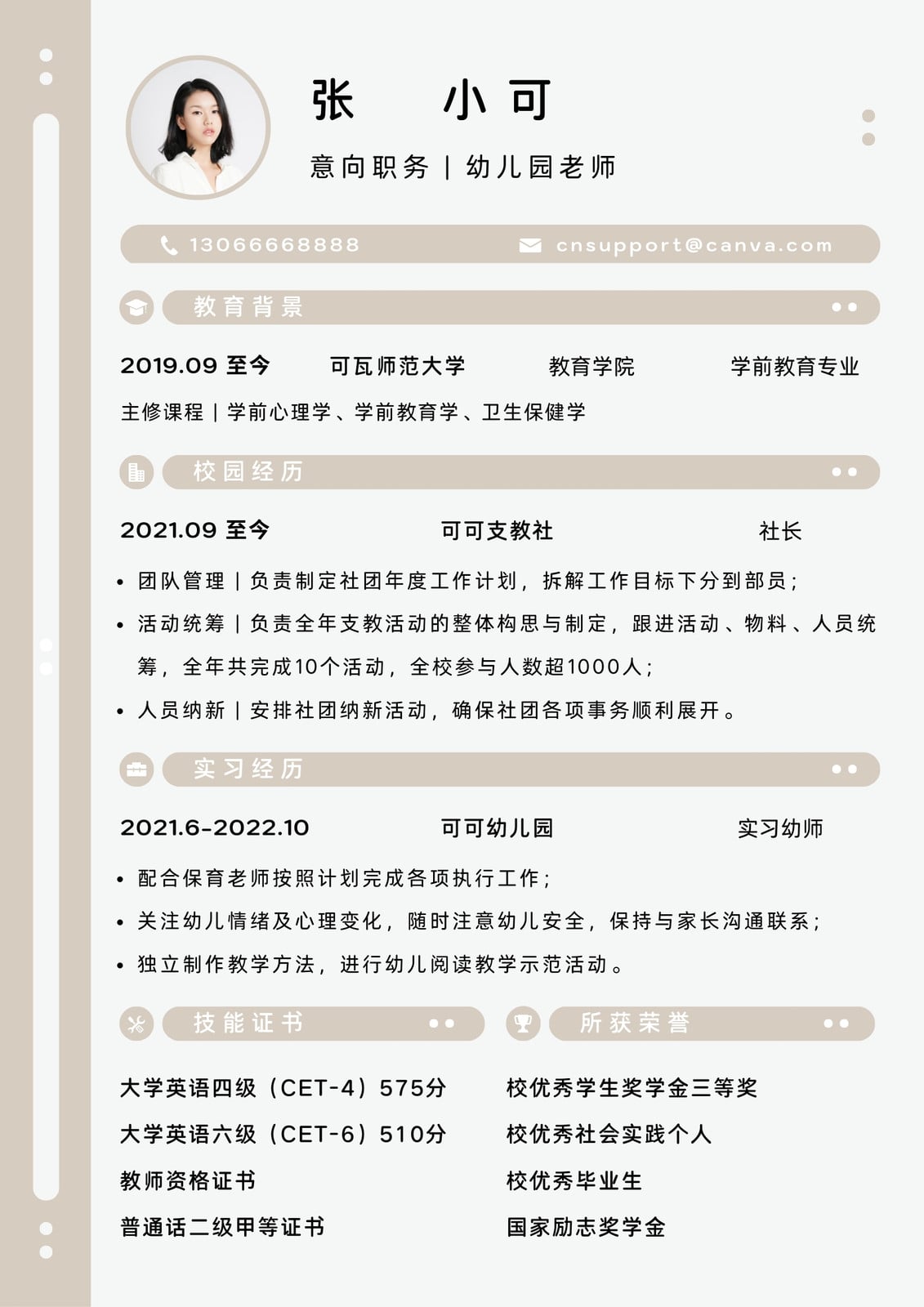 张 小可

意向职务 | 幼儿园老师

13066668888

cnsupport@canva.com

教育背景

2019.09 至今 可瓦师范大学 教育学院 学前教育专业

主修课程 | 学前心理学、学前教育学、卫生保健学

校园经历

2021.09 至今 可可支教社 社长

• 团队管理 | 负责制定社团年度工作计划，拆解工作目标下分到部员；

• 活动统筹 | 负责全年支教活动的整体构思与制定，跟进活动、物料、人员统筹，全年共完成10个活动，全校参与人数超1000人；

• 人员纳新 | 安排社团纳新活动，确保社团各项事务顺利展开。

实习经历

2021.6-2022.10 可可幼儿园 实习幼师

• 配合保育老师按照计划完成各项执行工作；

• 关注幼儿情绪及心理变化，随时注意幼儿安全，保持与家长沟通联系；

• 独立制作教学方法，进行幼儿阅读教学示范活动。

技能证书

大学英语四级（CET-4）575分

大学英语六级（CET-6）510分

教师资格证书

普通话二级甲等证书

所获荣誉

校优秀学生奖学金三等奖

校优秀社会实践个人

校优秀毕业生

国家励志奖学金